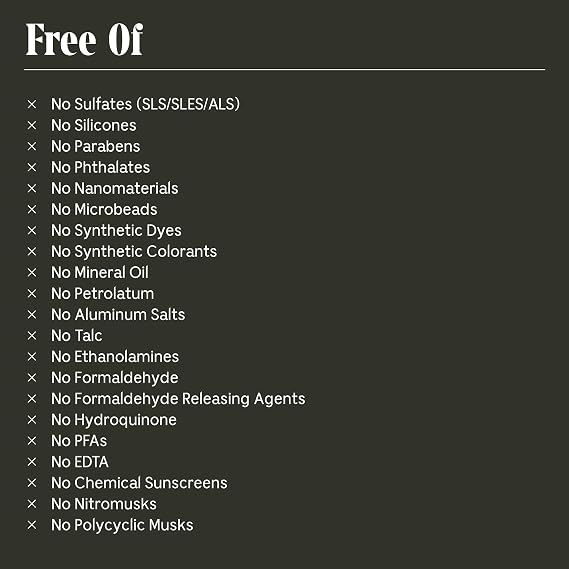 Free Of

× No Sulfates (SLS/SLES/ALS)
× No Silicones
× No Parabens
× No Phthalates
× No Nanomaterials
× No Microbeads
× No Synthetic Dyes
× No Synthetic Colorants
× No Mineral Oil
× No Petrolatum
× No Aluminum Salts
× No Talc
× No Ethanolamines
× No Formaldehyde
× No Formaldehyde Releasing Agents
× No Hydroquinone
× No PFAs
× No EDTA
× No Chemical Sunscreens
× No Nitromusks
× No Polycyclic Musks